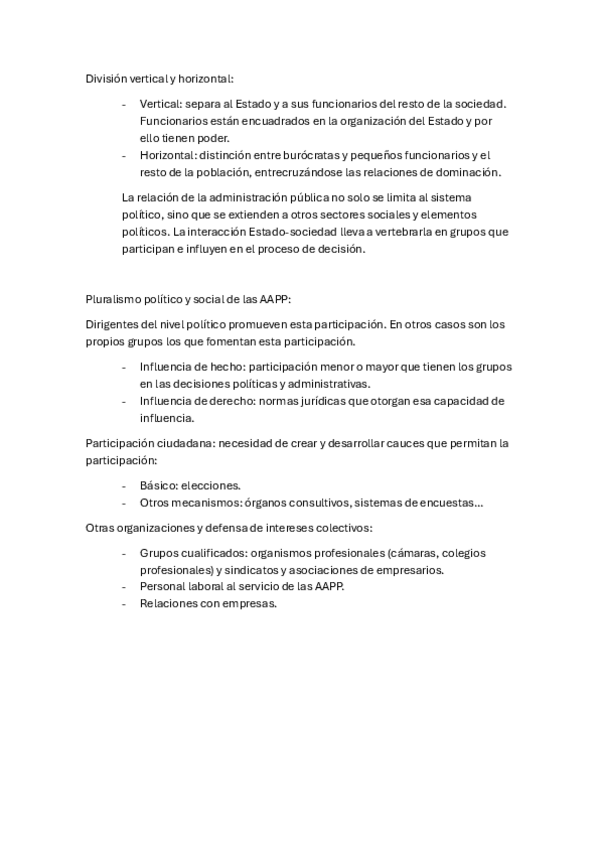 División vertical y horizontal:

- Vertical: separa al Estado y a sus funcionarios del resto de la sociedad. Funcionarios están encuadrados en la organización del Estado y por ello tienen poder.
- Horizontal: distinción entre burócratas y pequeños funcionarios y el resto de la población, entrecruzándose las relaciones de dominación.

La relación de la administración pública no solo se limita al sistema político, sino que se extienden a otros sectores sociales y elementos políticos. La interacción Estado-sociedad lleva a vertebrarla en grupos que participan e influyen en el proceso de decisión.

Pluralismo político y social de las AAPP:

Dirigentes del nivel político promueven esta participación. En otros casos son los propios grupos los que fomentan esta participación.

- Influencia de hecho: participación menor o mayor que tienen los grupos en las decisiones políticas y administrativas.
- Influencia de derecho: normas jurídicas que otorgan esa capacidad de influencia.

Participación ciudadana: necesidad de crear y desarrollar cauces que permitan la participación:

- Básico: elecciones.
- Otros mecanismos: órganos consultivos, sistemas de encuestas…

Otras organizaciones y defensa de intereses colectivos:

- Grupos cualificados: organismos profesionales (cámaras, colegios profesionales) y sindicatos y asociaciones de empresarios.
- Personal laboral al servicio de las AAPP.
- Relaciones con empresas.